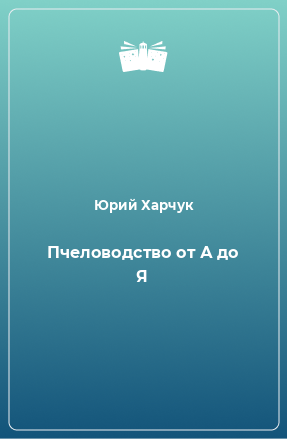 Юрий Харчук

Пчеловодство от А до Я